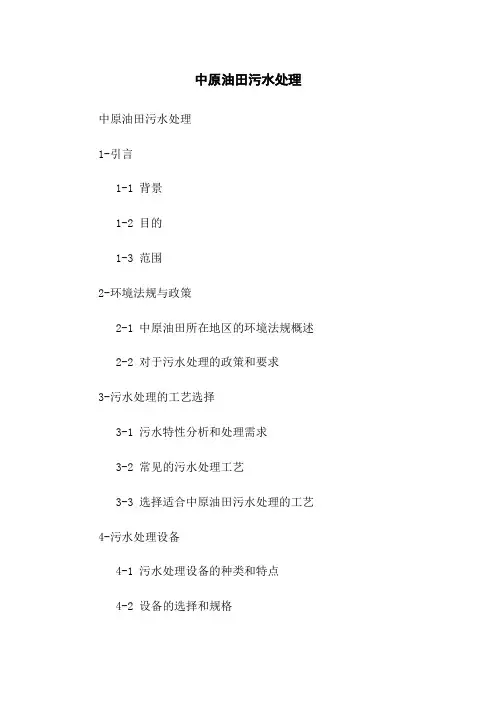 中原油田污水处理

中原油田污水处理

1-引言

1-1 背景

1-2 目的

1-3 范围

2-环境法规与政策

2-1 中原油田所在地区的环境法规概述

2-2 对于污水处理的政策和要求

3-污水处理的工艺选择

3-1 污水特性分析和处理需求

3-2 常见的污水处理工艺

3-3 选择适合中原油田污水处理的工艺

4-污水处理设备

4-1 污水处理设备的种类和特点

4-2 设备的选择和规格